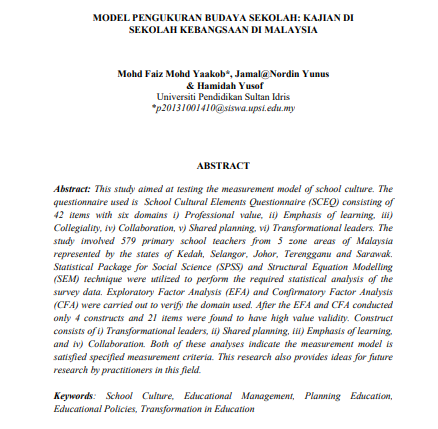 MODEL PENGUKURAN BUDAYA SEKOLAH: KAJIAN DI SEKOLAH KEBANGSAAN DI MALAYSIA

Mohd Faiz Mohd Yaakob*, Jamal@Nordin Yunus & Hamidah Yusof
Universiti Pendidikan Sultan Idris
*p20131001410@siswa.upsi.edu.my

ABSTRACT

Abstract: This study aimed at testing the measurement model of school culture. The questionnaire used is School Cultural Elements Questionnaire (SCEQ) consisting of 42 items with six domains i) Professional value, ii) Emphasis of learning, iii) Collegiality, iv) Collaboration, v) Shared planning, vi) Transformational leaders. The study involved 579 primary school teachers from 5 zone areas of Malaysia represented by the states of Kedah, Selangor, Johor, Terengganu and Sarawak. Statistical Package for Social Science (SPSS) and Structural Equation Modelling (SEM) technique were utilized to perform the required statistical analysis of the survey data. Exploratory Factor Analysis (EFA) and Confirmatory Factor Analysis (CFA) were carried out to verify the domain used. After the EFA and CFA conducted only 4 constructs and 21 items were found to have high value validity. Construct consists of i) Transformational leaders, ii) Shared planning, iii) Emphasis of learning, and iv) Collaboration. Both of these analyses indicate the measurement model is satisfied specified measurement criteria. This research also provides ideas for future research by practitioners in this field.

Keywords: School Culture, Educational Management, Planning Education, Educational Policies, Transformation in Education